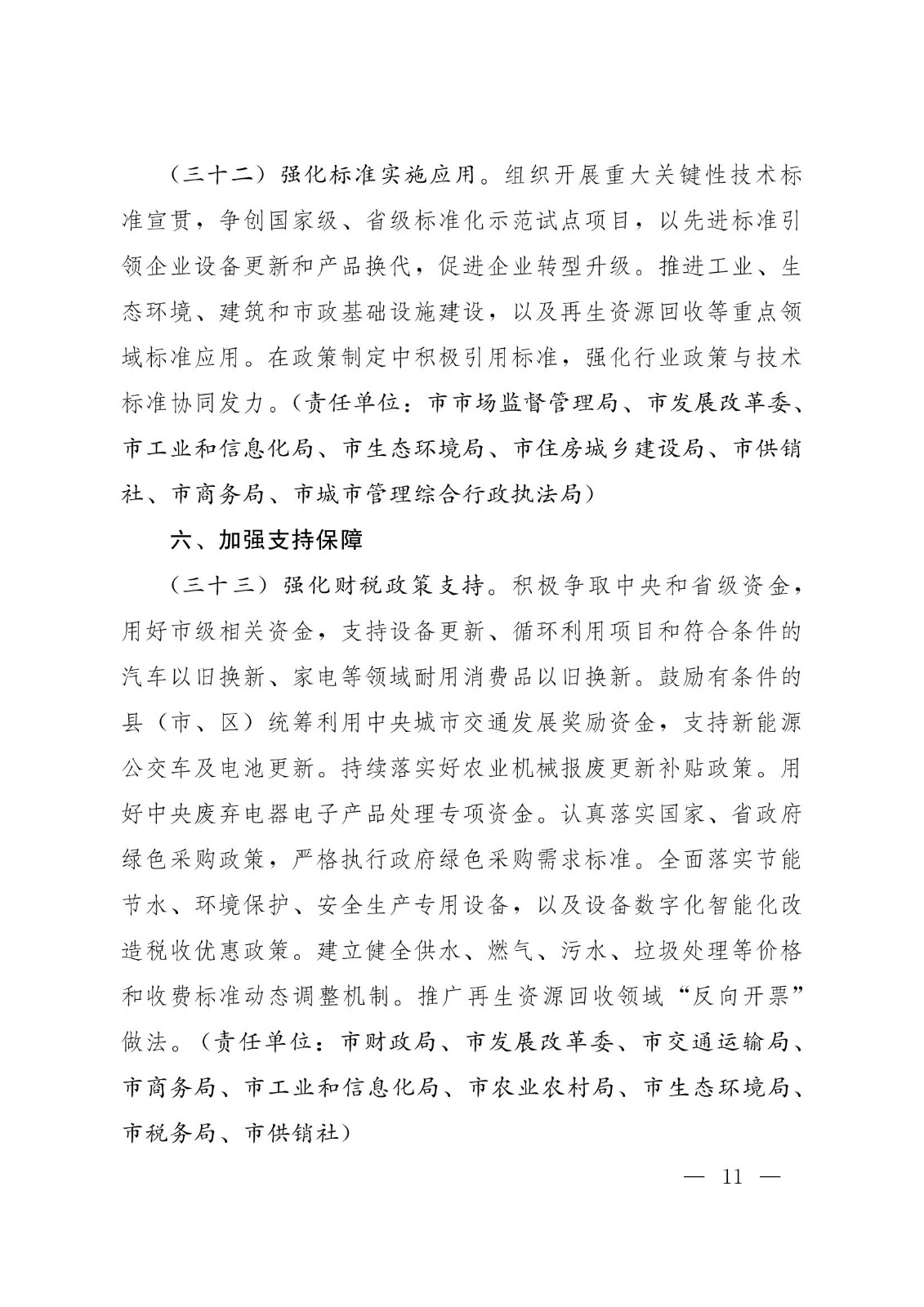 （三十二）强化标准实施应用。组织开展重大关键性技术标准宣贯，争创国家级、省级标准化示范试点项目，以先进标准引领企业设备更新和产品换代，促进企业转型升级。推进工业、生态环境、建筑和市政基础设施建设，以及再生资源回收等重点领域标准应用。在政策制定中积极引用标准，强化行业政策与技术标准协同发力。（责任单位：市市场监督管理局、市发展改革委、市工业和信息化局、市生态环境局、市住房城乡建设局、市供销社、市商务局、市城市管理综合行政执法局）

六、加强支持保障

（三十三）强化财税政策支持。积极争取中央和省级资金，用好市级相关资金，支持设备更新、循环利用项目和符合条件的汽车以旧换新、家电等领域耐用消费品以旧换新。鼓励有条件的县（市、区）统筹利用中央城市交通发展奖励资金，支持新能源公交车及电池更新。持续落实好农业机械报废更新补贴政策。用好中央废弃电器电子产品处理专项资金。认真落实国家、省政府绿色采购政策，严格执行政府绿色采购需求标准。全面落实节能节水、环境保护、安全生产专用设备，以及设备数字化智能化改造税收优惠政策。建立健全供水、燃气、污水、垃圾处理等价格和收费标准动态调整机制。推广再生资源回收领域“反向开票”做法。（责任单位：市财政局、市发展改革委、市交通运输局、市商务局、市工业和信息化局、市农业农村局、市生态环境局、市税务局、市供销社）

— 11 —